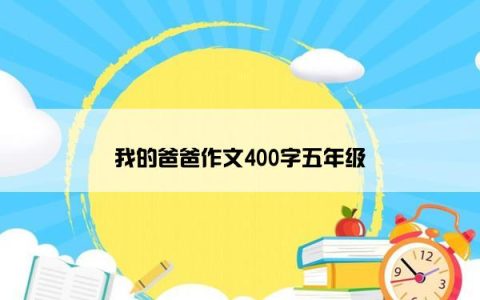 我的爸爸作文400字五年级

12
9
3